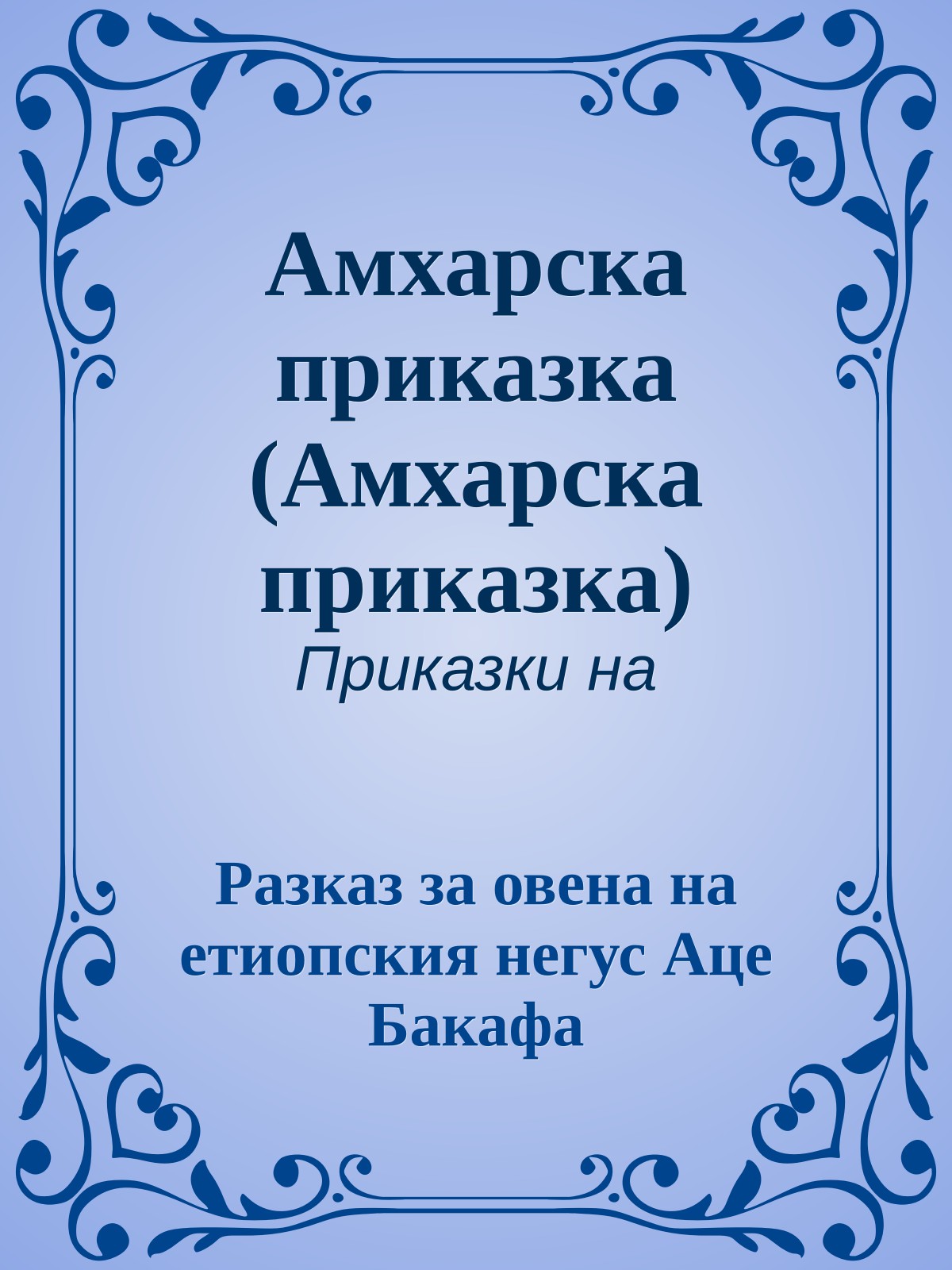 Амхарска приказка (Амхарска приказка)

Приказки на

Разказ за овена на етиопския негус Аце Бакафа